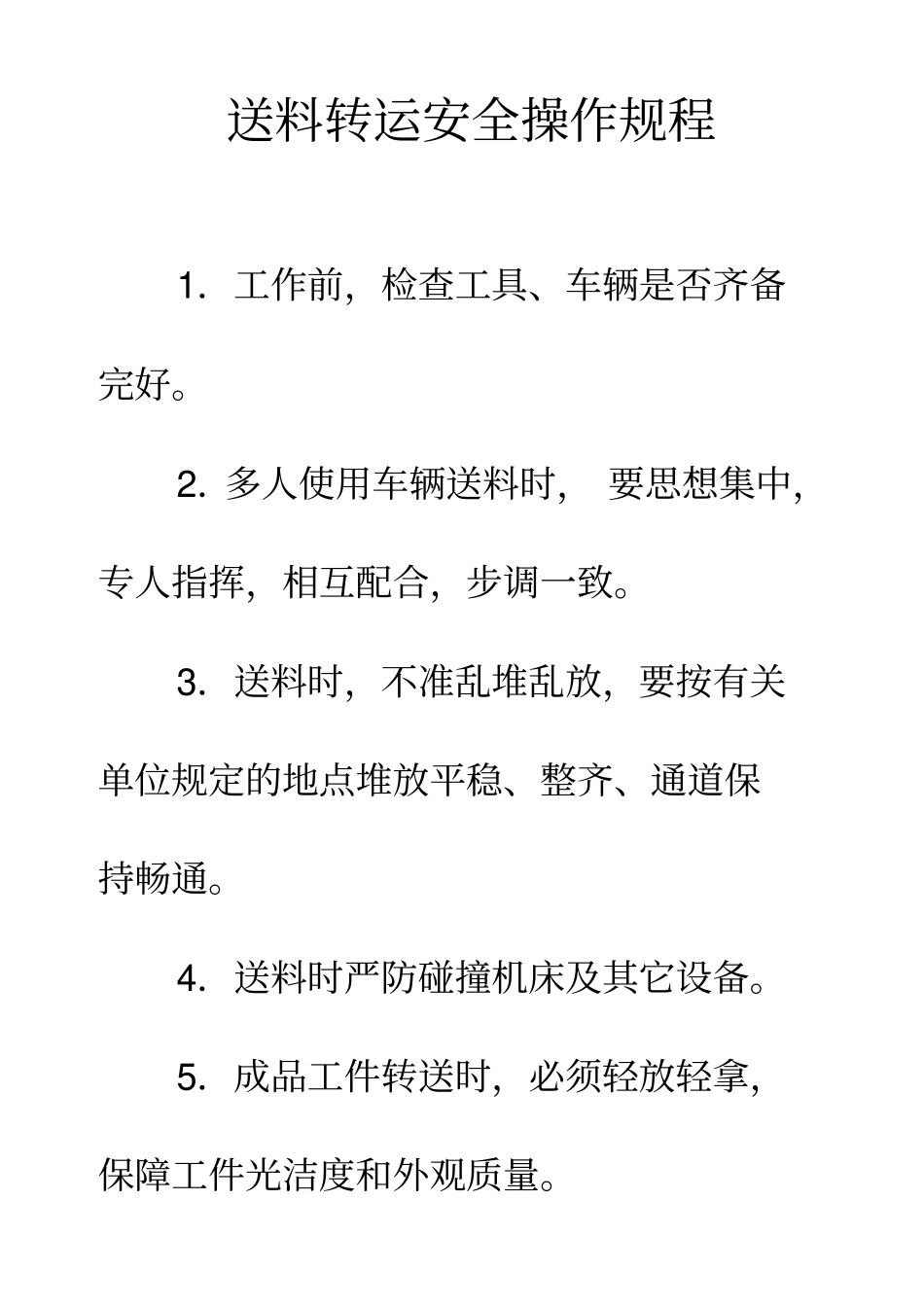 送料转运安全操作规程

1. 工作前，检查工具、车辆是否齐备完好。

2. 多人使用车辆送料时， 要思想集中，专人指挥，相互配合，步调一致。

3. 送料时，不准乱堆乱放，要按有关单位规定的地点堆放平稳、整齐、通道保持畅通。

4. 送料时严防碰撞机床及其它设备。

5. 成品工件转送时，必须轻放轻拿，保障工件光洁度和外观质量。